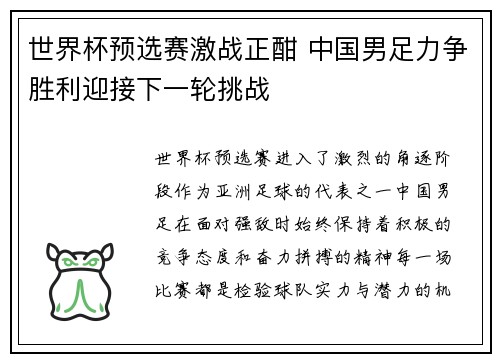 世界杯预选赛激战正酣 中国男足力争胜利迎接下一轮挑战

世界杯预选赛进入了激烈的角逐阶段作为亚洲足球的代表之一中国男足在面对强敌时始终保持着积极的竞争态度和奋力拼搏的精神每一场比赛都是检验球队实力与潜力的机